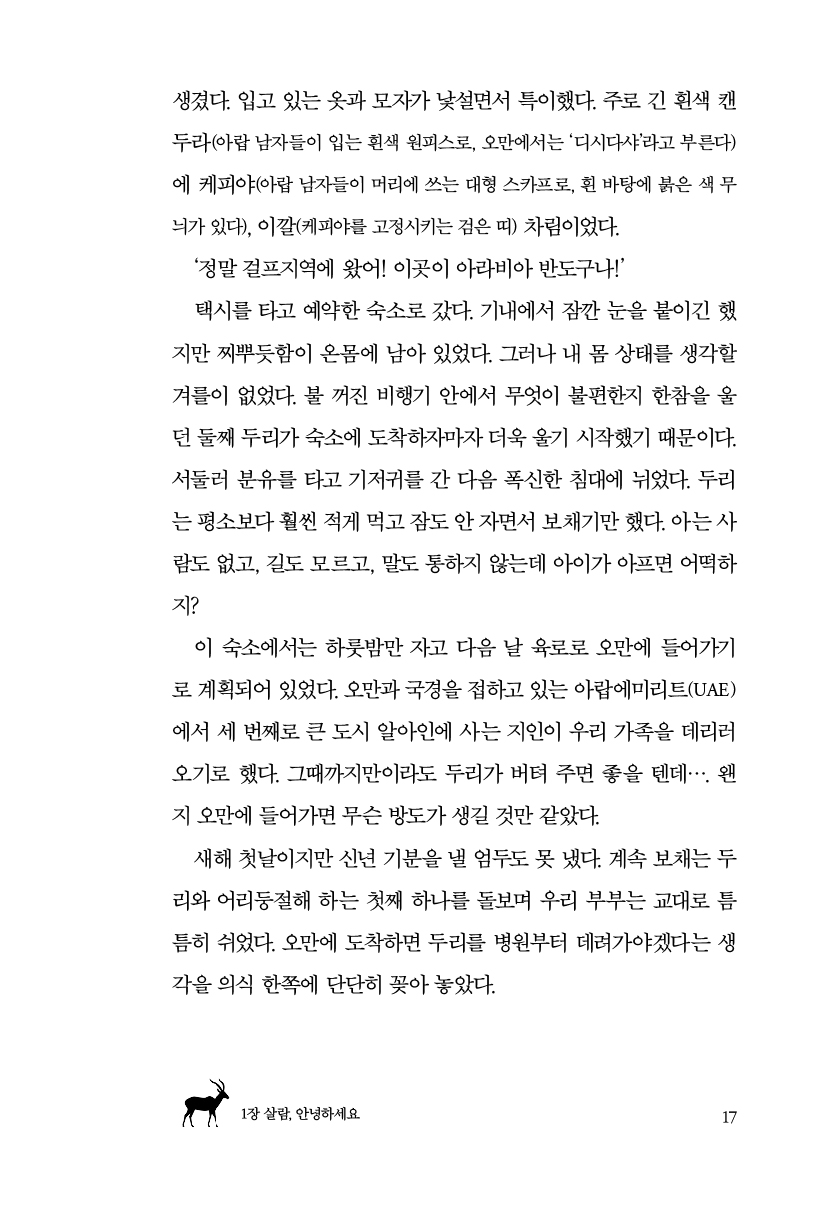 생겼다. 입고 있는 옷과 모자가 낯설면서 특이했다. 주로 긴 흰색 캔두라(아랍 남자들이 입는 흰색 원피스로, 오만에서는 '디시다샤'라고 부른다)에 케피야(아랍 남자들이 머리에 쓰는 대형 스카프로, 흰 바탕에 붉은 색 무늬가 있다), 이깔(케피야를 고정시키는 검은 띠) 차림이었다.

'정말 걸프지역에 왔어! 이곳이 아라비아 반도구나!'

택시를 타고 예약한 숙소로 갔다. 기내에서 잠깐 눈을 붙이긴 했지만 찌뿌듯함이 온몸에 남아 있었다. 그러나 내 몸 상태를 생각할 겨를이 없었다. 불 꺼진 비행기 안에서 무엇이 불편한지 한참을 울던 둘째 두리가 숙소에 도착하자마자 더욱 울기 시작했기 때문이다. 서둘러 분유를 타고 기저귀를 간 다음 폭신한 침대에 뉘었다. 두리는 평소보다 훨씬 적게 먹고 잠도 안 자면서 보채기만 했다. 아는 사람도 없고, 길도 모르고, 말도 통하지 않는데 아이가 아프면 어떡하지?

이 숙소에서는 하룻밤만 자고 다음 날 육로로 오만에 들어가기로 계획되어 있었다. 오만과 국경을 접하고 있는 아랍에미리트(UAE)에서 세 번째로 큰 도시 알아인에 사는 지인이 우리 가족을 데리러 오기로 했다. 그때까지만이라도 두리가 버텨 주면 좋을 텐데…. 왠지 오만에 들어가면 무슨 방도가 생길 것만 같았다.

새해 첫날이지만 신년 기분을 낼 엄두도 못 냈다. 계속 보채는 두리와 어리둥절해 하는 첫째 하나를 돌보며 우리 부부는 교대로 틈틈히 쉬었다. 오만에 도착하면 두리를 병원부터 데려가야겠다는 생각을 의식 한쪽에 단단히 꽂아 놓았다.

1장 살람, 안녕하세요

17